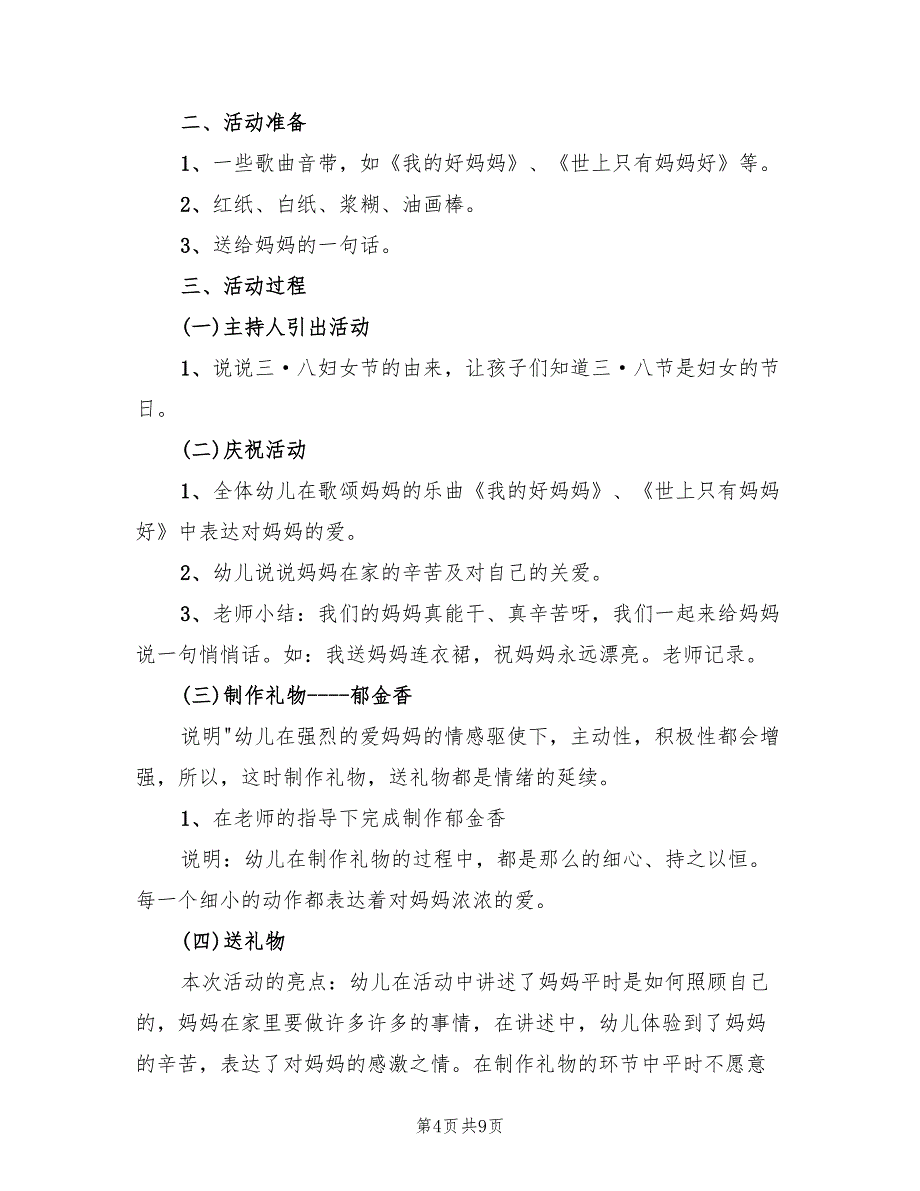 二、活动准备

1、一些歌曲音带，如《我的好妈妈》、《世上只有妈妈好》等。

2、红纸、白纸、浆糊、油画棒。

3、送给妈妈的一句话。

三、活动过程

(一)主持人引出活动

1、说说三·八妇女节的由来，让孩子们知道三·八节是妇女的节日。

(二)庆祝活动

1、全体幼儿在歌颂妈妈的乐曲《我的好妈妈》、《世上只有妈妈好》中表达对妈妈的爱。

2、幼儿说说妈妈在家的辛苦及对自己的关爱。

3、老师小结：我们的妈妈真能干、真辛苦呀，我们一起来给妈妈说一句悄悄话。如：我送妈妈连衣裙，祝妈妈永远漂亮。老师记录。

(三)制作礼物----郁金香

说明"幼儿在强烈的爱妈妈的情感驱使下，主动性，积极性都会增强，所以，这时制作礼物，送礼物都是情绪的延续。

1、在老师的指导下完成制作郁金香

说明：幼儿在制作礼物的过程中，都是那么的细心、持之以恒。每一个细小的动作都表达着对妈妈浓浓的爱。

(四)送礼物

本次活动的亮点：幼儿在活动中讲述了妈妈平时是如何照顾自己的，妈妈在家里要做许多许多的事情，在讲述中，幼儿体验到了妈妈的辛苦，表达了对妈妈的感激之情。在制作礼物的环节中平时不愿意

第4页 共9页